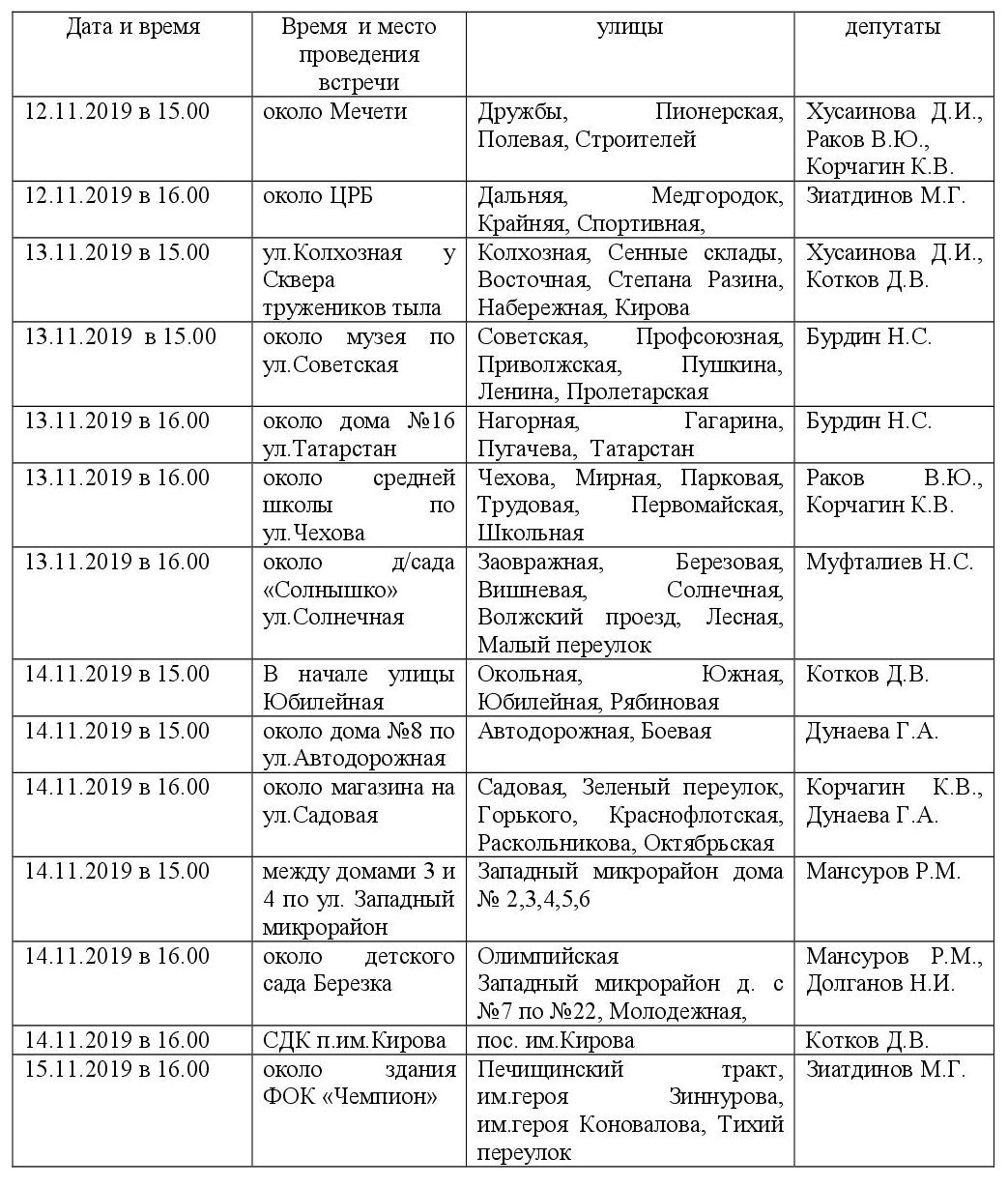 | Дата и время | Время и место проведения встречи | улицы | депутаты |
|---|---|---|---|
| 12.11.2019 в 15.00 | около Мечети | Дружбы, Пионерская, Полевая, Строителей | Хусаинова Д.И., Раков В.Ю., Корчагин К.В. |
| 12.11.2019 в 16.00 | около ЦРБ | Дальняя, Медгородок, Крайняя, Спортивная, | Зиатдинов М.Г. |
| 13.11.2019 в 15.00 | ул.Колхозная у Сквера тружеников тыла | Колхозная, Сенные склады, Восточная, Степана Разина, Набережная, Кирова | Хусаинова Д.И., Котков Д.В. |
| 13.11.2019 в 15.00 | около музея по ул.Советская | Советская, Профсоюзная, Приволжская, Пушкина, Ленина, Пролетарская | Бурдин Н.С. |
| 13.11.2019 в 16.00 | около дома №16 ул.Татарстан | Нагорная, Гагарина, Пугачева, Татарстан | Бурдин Н.С. |
| 13.11.2019 в 16.00 | около средней школы по ул.Чехова | Чехова, Мирная, Парковая, Трудовая, Первомайская, Школьная | Раков В.Ю., Корчагин К.В. |
| 13.11.2019 в 16.00 | около д/сада «Солнышко» ул.Солнечная | Заовражная, Березовая, Вишневая, Солнечная, Волжский проезд, Лесная, Малый переулок | Муфталиев Н.С. |
| 14.11.2019 в 15.00 | В начале улицы Юбилейная | Окольная, Южная, Юбилейная, Рябиновая | Котков Д.В. |
| 14.11.2019 в 15.00 | около дома №8 по ул.Автодорожная | Автодорожная, Боевая | Дунаева Г.А. |
| 14.11.2019 в 16.00 | около магазина на ул.Садовая | Садовая, Зеленый переулок, Горького, Краснофлотская, Раскольникова, Октябрьская | Корчагин К.В., Дунаева Г.А. |
| 14.11.2019 в 15.00 | между домами 3 и 4 по ул. Западный микрорайон | Западный микрорайон дома № 2,3,4,5,6 | Мансуров Р.М. |
| 14.11.2019 в 16.00 | около детского сада Березка | Олимпийская Западный микрорайон д. с №7 по №22, Молодежная, | Мансуров Р.М., Долганов Н.И. |
| 14.11.2019 в 16.00 | СДК п.им.Кирова | пос. им.Кирова | Котков Д.В. |
| 15.11.2019 в 16.00 | около здания ФОК «Чемпион» | Печищинский тракт, им.героя Зиннурова, им.героя Коновалова, Тихий переулок | Зиатдинов М.Г. |